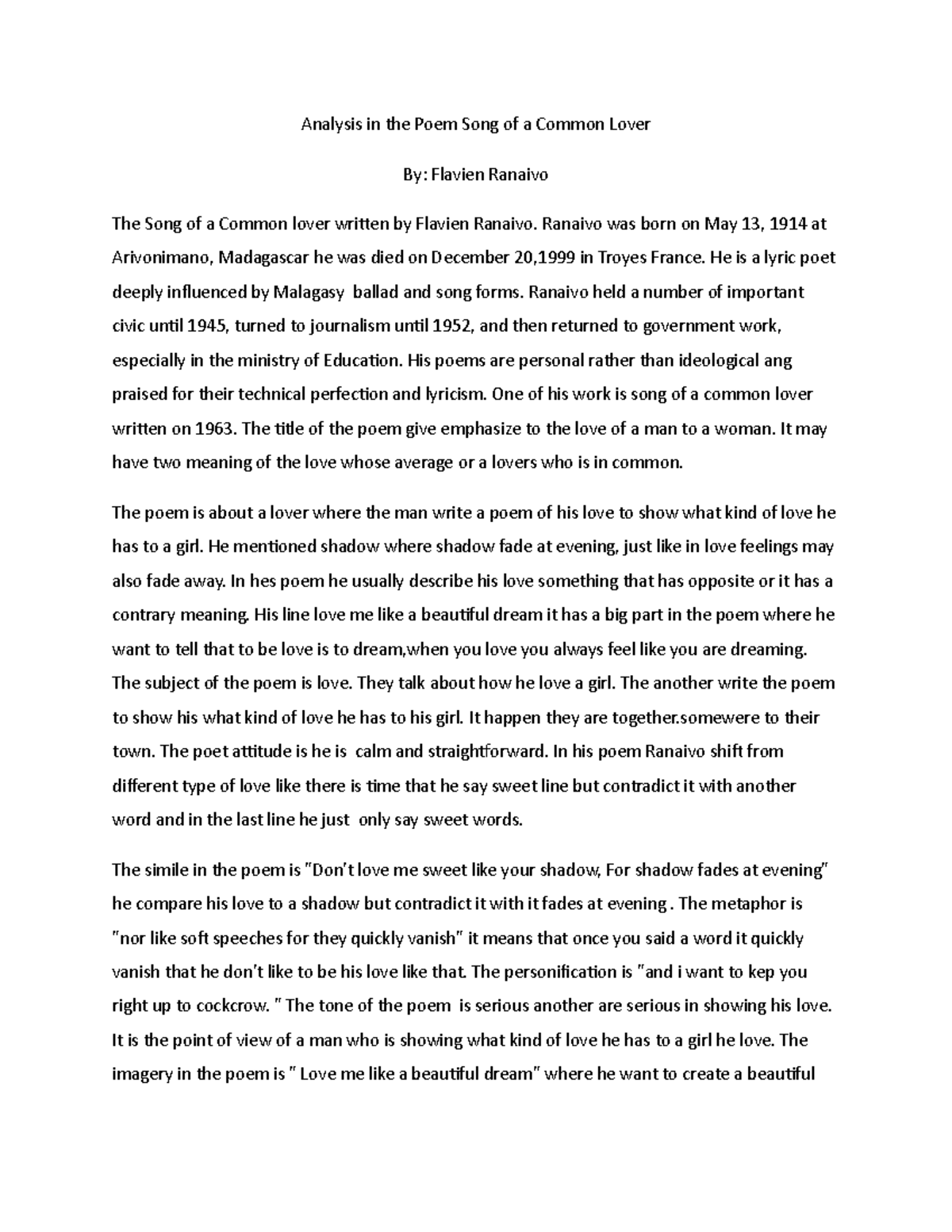 Analysis in the Poem Song of a Common Lover

By: Flavien Ranaivo

The Song of a Common lover written by Flavien Ranaivo. Ranaivo was born on May 13, 1914 at Arivonimano, Madagascar he was died on December 20,1999 in Troyes France. He is a lyric poet deeply influenced by Malagasy ballad and song forms. Ranaivo held a number of important civic until 1945, turned to journalism until 1952, and then returned to government work, especially in the ministry of Education. His poems are personal rather than ideological ang praised for their technical perfection and lyricism. One of his work is song of a common lover written on 1963. The title of the poem give emphasize to the love of a man to a woman. It may have two meaning of the love whose average or a lovers who is in common.

The poem is about a lover where the man write a poem of his love to show what kind of love he has to a girl. He mentioned shadow where shadow fade at evening, just like in love feelings may also fade away. In hes poem he usually describe his love something that has opposite or it has a contrary meaning. His line love me like a beautiful dream it has a big part in the poem where he want to tell that to be love is to dream,when you love you always feel like you are dreaming. The subject of the poem is love. They talk about how he love a girl. The another write the poem to show his what kind of love he has to his girl. It happen they are together.somewere to their town. The poet attitude is he is calm and straightforward. In his poem Ranaivo shift from different type of love like there is time that he say sweet line but contradict it with another word and in the last line he just only say sweet words.

The simile in the poem is "Don't love me sweet like your shadow, For shadow fades at evening" he compare his love to a shadow but contradict it with it fades at evening . The metaphor is "nor like soft speeches for they quickly vanish" it means that once you said a word it quickly vanish that he don't like to be his love like that. The personification is "and i want to kep you right up to cockcrow. " The tone of the poem is serious another are serious in showing his love. It is the point of view of a man who is showing what kind of love he has to a girl he love. The imagery in the poem is " Love me like a beautiful dream" where he want to create a beautiful